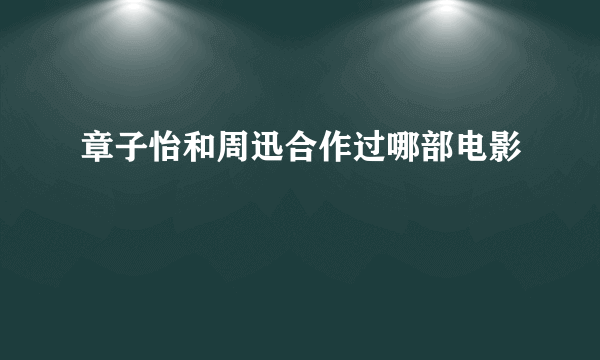 章子怡和周迅合作过哪部电影